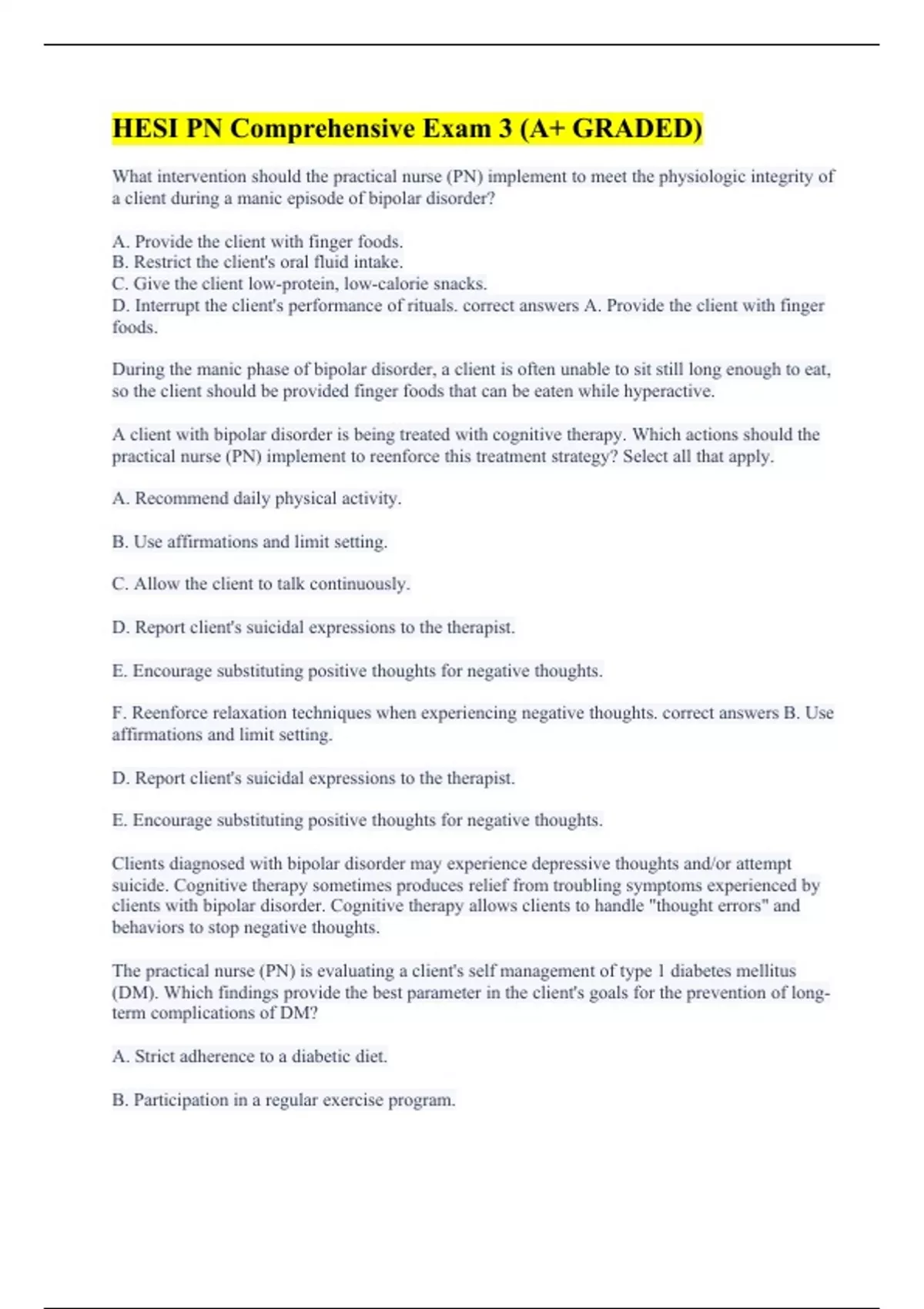 HESI PN Comprehensive Exam 3 (A+ GRADED)

What intervention should the practical nurse (PN) implement to meet the physiologic integrity of a client during a manic episode of bipolar disorder?

A. Provide the client with finger foods.
B. Restrict the client's oral fluid intake.
C. Give the client low-protein, low-calorie snacks.
D. Interrupt the client's performance of rituals. correct answers A. Provide the client with finger foods.

During the manic phase of bipolar disorder, a client is often unable to sit still long enough to eat, so the client should be provided finger foods that can be eaten while hyperactive.

A client with bipolar disorder is being treated with cognitive therapy. Which actions should the practical nurse (PN) implement to reenforce this treatment strategy? Select all that apply.

A. Recommend daily physical activity.

B. Use affirmations and limit setting.

C. Allow the client to talk continuously.

D. Report client's suicidal expressions to the therapist.

E. Encourage substituting positive thoughts for negative thoughts.

F. Reenforce relaxation techniques when experiencing negative thoughts. correct answers B. Use affirmations and limit setting.

D. Report client's suicidal expressions to the therapist.

E. Encourage substituting positive thoughts for negative thoughts.

Clients diagnosed with bipolar disorder may experience depressive thoughts and/or attempt suicide. Cognitive therapy sometimes produces relief from troubling symptoms experienced by clients with bipolar disorder. Cognitive therapy allows clients to handle "thought errors" and behaviors to stop negative thoughts.

The practical nurse (PN) is evaluating a client's self management of type 1 diabetes mellitus (DM). Which findings provide the best parameter in the client's goals for the prevention of long-term complications of DM?

A. Strict adherence to a diabetic diet.

B. Participation in a regular exercise program.